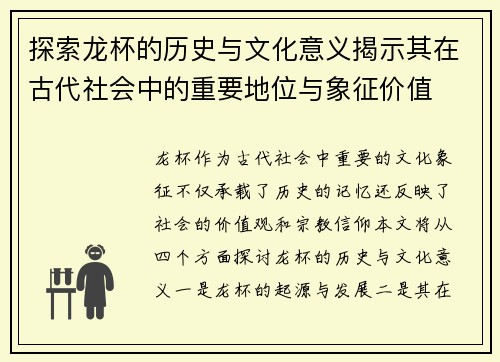 探索龙杯的历史与文化意义揭示其在古代社会中的重要地位与象征价值

龙杯作为古代社会中重要的文化象征不仅承载了历史的记忆还反映了社会的价值观和宗教信仰本文将从四个方面探讨龙杯的历史与文化意义一是龙杯的起源与发展二是其在